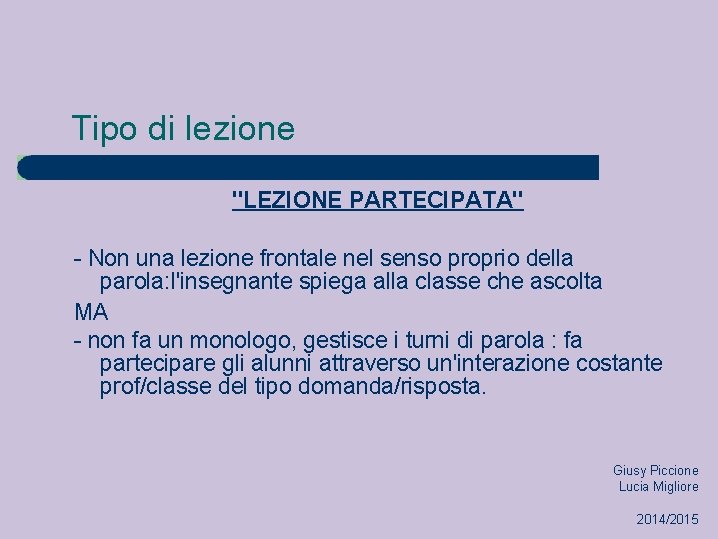 Tipo di lezione

"LEZIONE PARTECIPATA"

- Non una lezione frontale nel senso proprio della parola:l'insegnante spiega alla classe che ascolta

MA

- non fa un monologo, gestisce i turni di parola : fa partecipare gli alunni attraverso un'interazione costante prof/classe del tipo domanda/risposta.

Giusy Piccione
Lucia Migliore

2014/2015